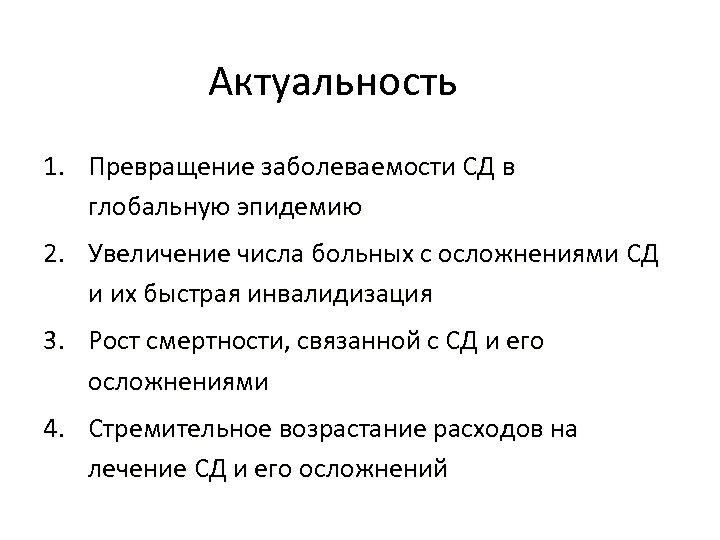 Актуальность

1. Превращение заболеваемости СД в глобальную эпидемию
2. Увеличение числа больных с осложнениями СД и их быстрая инвалидизация
3. Рост смертности, связанной с СД и его осложнениями
4. Стремительное возрастание расходов на лечение СД и его осложнений